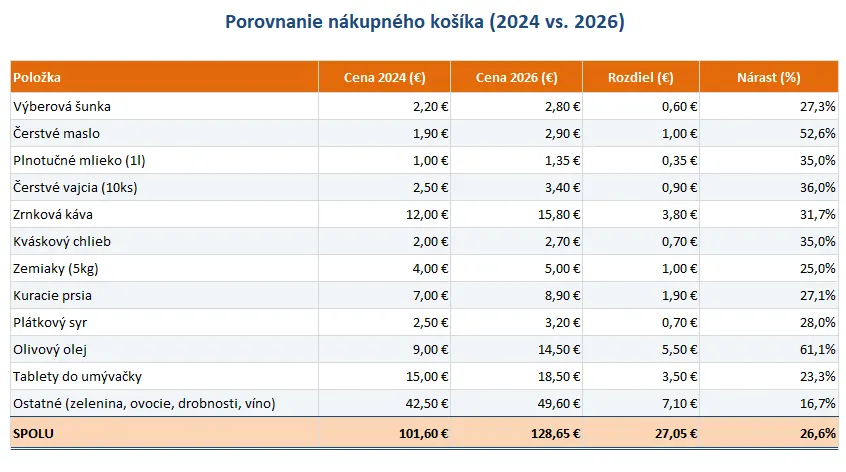 Porovnanie nákupného košíka (2024 vs. 2026)

| Položka | Cena 2024 (€) | Cena 2026 (€) | Rozdiel (€) | Nárast (%) |
|---|---|---|---|---|
| Výberová šunka | 2,20 € | 2,80 € | 0,60 € | 27,3% |
| Čerstvé maslo | 1,90 € | 2,90 € | 1,00 € | 52,6% |
| Plnotučné mlieko (1l) | 1,00 € | 1,35 € | 0,35 € | 35,0% |
| Čerstvé vajcia (10ks) | 2,50 € | 3,40 € | 0,90 € | 36,0% |
| Zrnková káva | 12,00 € | 15,80 € | 3,80 € | 31,7% |
| Kváskový chlieb | 2,00 € | 2,70 € | 0,70 € | 35,0% |
| Zemiaky (5kg) | 4,00 € | 5,00 € | 1,00 € | 25,0% |
| Kuracie prsia | 7,00 € | 8,90 € | 1,90 € | 27,1% |
| Plátkový syr | 2,50 € | 3,20 € | 0,70 € | 28,0% |
| Olivový olej | 9,00 € | 14,50 € | 5,50 € | 61,1% |
| Tablety do umývačky | 15,00 € | 18,50 € | 3,50 € | 23,3% |
| Ostatné (zelenina, ovocie, drobnosti, víno) | 42,50 € | 49,60 € | 7,10 € | 16,7% |
| SPOLU | 101,60 € | 128,65 € | 27,05 € | 26,6% |